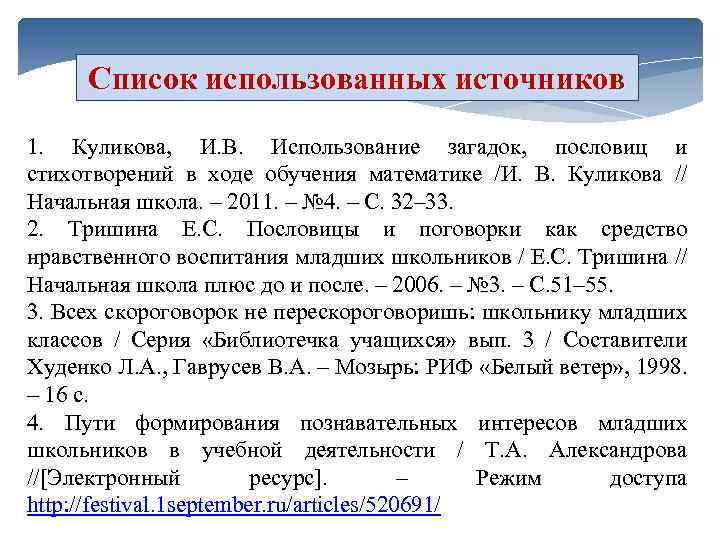 Список использованных источников

1. Куликова, И.В. Использование загадок, пословиц и стихотворений в ходе обучения математике /И. В. Куликова // Начальная школа. – 2011. – №4. – С. 32–33.

2. Тришина Е.С. Пословицы и поговорки как средство нравственного воспитания младших школьников / Е.С. Тришина // Начальная школа плюс до и после. – 2006. – №3. – С.51–55.

3. Всех скороговорок не перескороговоришь: школьнику младших классов / Серия «Библиотечка учащихся» вып. 3 / Составители Худенко Л.А., Гаврусев В.А. – Мозырь: РИФ «Белый ветер», 1998. – 16 с.

4. Пути формирования познавательных интересов младших школьников в учебной деятельности / Т.А. Александрова //[Электронный ресурс]. – Режим доступа http://festival.1september.ru/articles/520691/